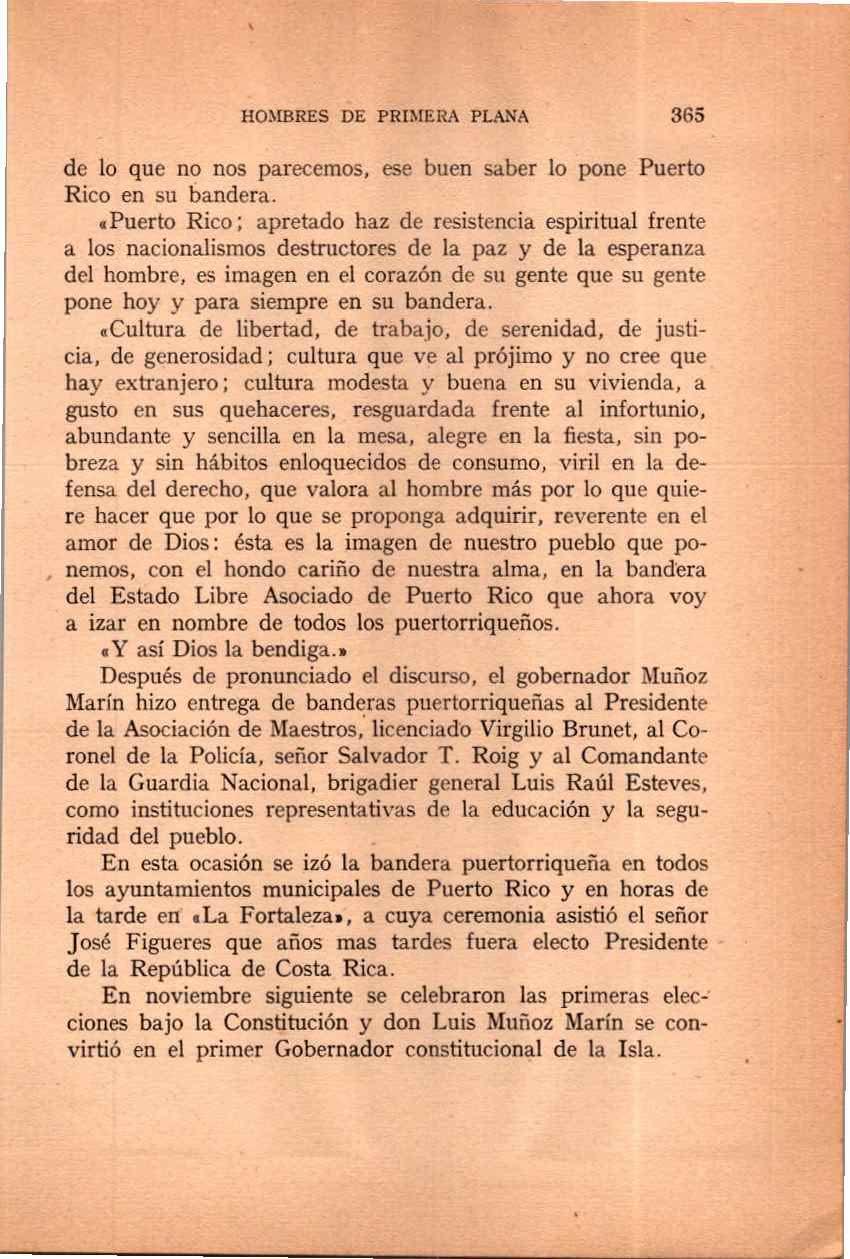 HOMBRES DE PRIMERA PLANA 365

de lo que no nos parecemos, ese buen saber lo pone Puerto Rico en su bandera.

«Puerto Rico; apretado haz de resistencia espiritual frente a los nacionalismos destructores de la paz y de la esperanza del hombre, es imagen en el corazón de su gente que su gente pone hoy y para siempre en su bandera.

«Cultura de libertad, de trabajo, de serenidad, de justicia, de generosidad; cultura que ve al prójimo y no cree que hay extranjero; cultura modesta y buena en su vivienda, a gusto en sus quehaceres, resguardada frente al infortunio, abundante y sencilla en la mesa, alegre en la fiesta, sin pobreza y sin hábitos enloquecidos de consumo, viril en la defensa del derecho, que valora al hombre más por lo que quiere hacer que por lo que se proponga adquirir, reverente en el amor de Dios: ésta es la imagen de nuestro pueblo que ponemos, con el hondo cariño de nuestra alma, en la bandera del Estado Libre Asociado de Puerto Rico que ahora voy a izar en nombre de todos los puertorriqueños.

«Y así Dios la bendiga.»

Después de pronunciado el discurso, el gobernador Muñoz Marín hizo entrega de banderas puertorriqueñas al Presidente de la Asociación de Maestros, licenciado Virgilio Brunet, al Coronel de la Policía, señor Salvador T. Roig y al Comandante de la Guardia Nacional, brigadier general Luis Raúl Esteves, como instituciones representativas de la educación y la seguridad del pueblo.

En esta ocasión se izó la bandera puertorriqueña en todos los ayuntamientos municipales de Puerto Rico y en horas de la tarde en «La Fortaleza», a cuya ceremonia asistió el señor José Figueres que años mas tardes fuera electo Presidente de la República de Costa Rica.

En noviembre siguiente se celebraron las primeras elecciones bajo la Constitución y don Luis Muñoz Marín se convirtió en el primer Gobernador constitucional de la Isla.